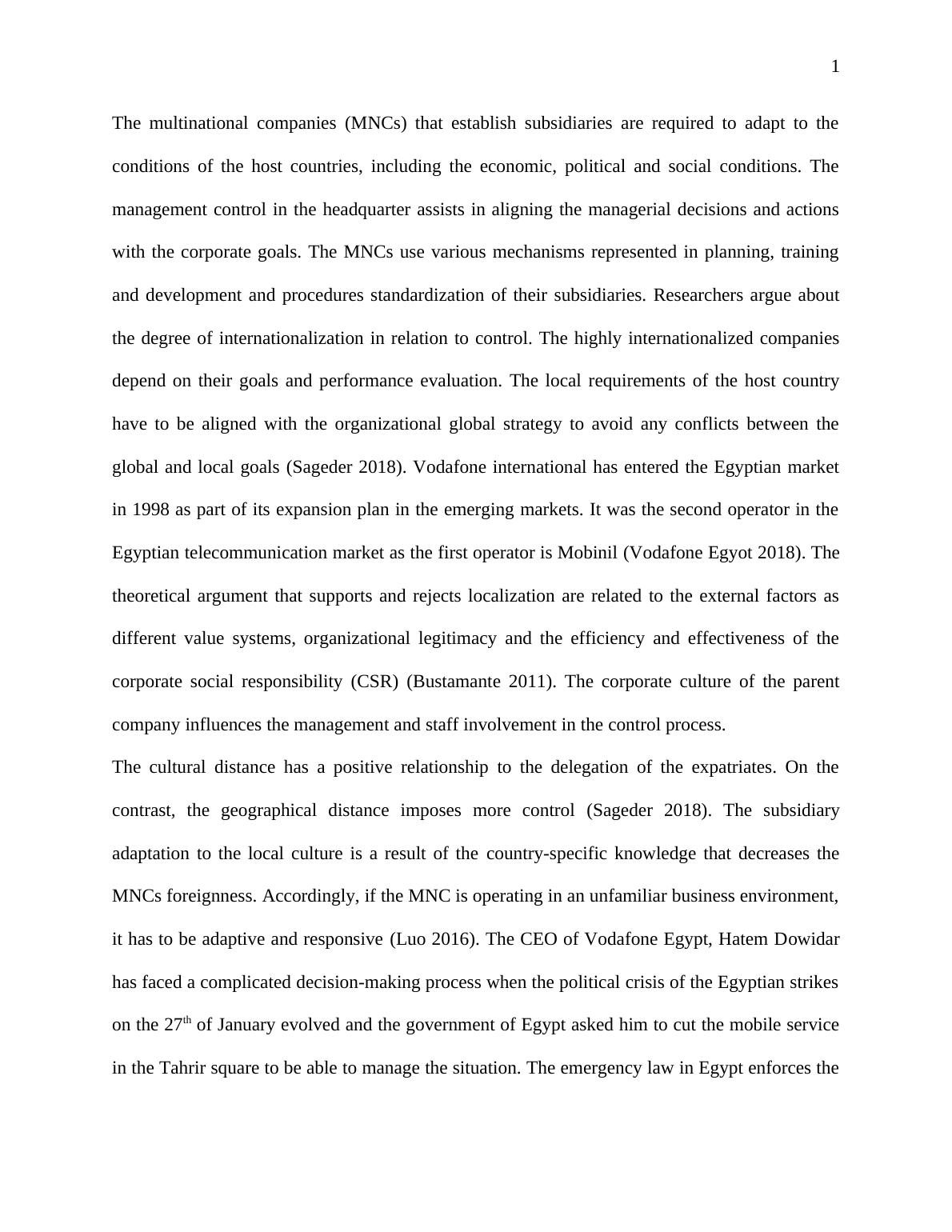 1

The multinational companies (MNCs) that establish subsidiaries are required to adapt to the conditions of the host countries, including the economic, political and social conditions. The management control in the headquarter assists in aligning the managerial decisions and actions with the corporate goals. The MNCs use various mechanisms represented in planning, training and development and procedures standardization of their subsidiaries. Researchers argue about the degree of internationalization in relation to control. The highly internationalized companies depend on their goals and performance evaluation. The local requirements of the host country have to be aligned with the organizational global strategy to avoid any conflicts between the global and local goals (Sageder 2018). Vodafone international has entered the Egyptian market in 1998 as part of its expansion plan in the emerging markets. It was the second operator in the Egyptian telecommunication market as the first operator is Mobinil (Vodafone Egyot 2018). The theoretical argument that supports and rejects localization are related to the external factors as different value systems, organizational legitimacy and the efficiency and effectiveness of the corporate social responsibility (CSR) (Bustamante 2011). The corporate culture of the parent company influences the management and staff involvement in the control process.

The cultural distance has a positive relationship to the delegation of the expatriates. On the contrast, the geographical distance imposes more control (Sageder 2018). The subsidiary adaptation to the local culture is a result of the country-specific knowledge that decreases the MNCs foreignness. Accordingly, if the MNC is operating in an unfamiliar business environment, it has to be adaptive and responsive (Luo 2016). The CEO of Vodafone Egypt, Hatem Dowidar has faced a complicated decision-making process when the political crisis of the Egyptian strikes on the 27$^{th}$ of January evolved and the government of Egypt asked him to cut the mobile service in the Tahrir square to be able to manage the situation. The emergency law in Egypt enforces the